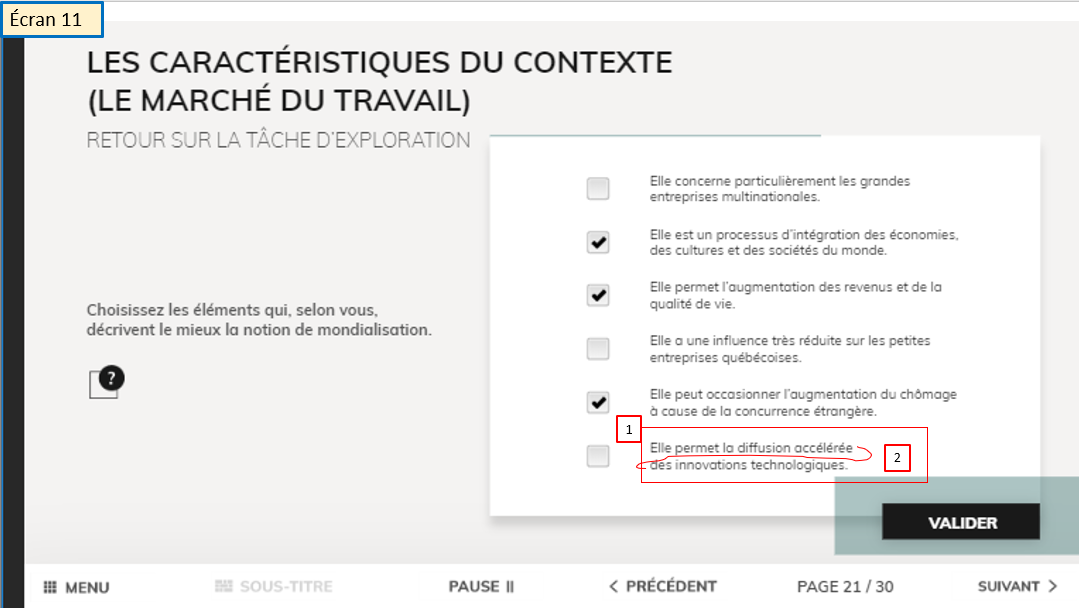 Écran 11

LES CARACTÉRISTIQUES DU CONTEXTE (LE MARCHÉ DU TRAVAIL)

RETOUR SUR LA TÂCHE D'EXPLORATION

Choisissez les éléments qui, selon vous, décrivent le mieux la notion de mondialisation.

?

Elle concerne particulièrement les grandes entreprises multinationales.

Elle est un processus d'intégration des économies, des cultures et des sociétés du monde.

Elle permet l'augmentation des revenus et de la qualité de vie.

Elle a une influence très réduite sur les petites entreprises québécoises.

Elle peut occasionner l'augmentation du chômage à cause de la concurrence étrangère.

1

Elle permet la diffusion accélérée des innovations technologiques.

2

VALIDER

MENU SOUS-TITRE PAUSE II < PRÉCÉDENT PAGE 21 / 30 SUIVANT >